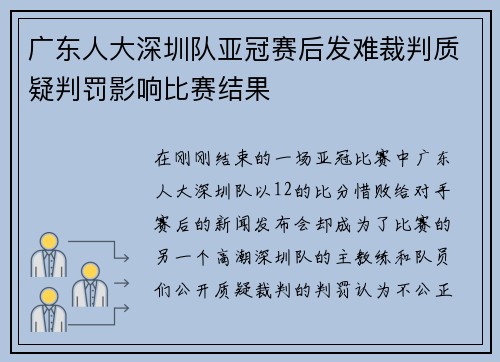 广东人大深圳队亚冠赛后发难裁判质疑判罚影响比赛结果

在刚刚结束的一场亚冠比赛中广东人大深圳队以12的比分惜败给对手赛后的新闻发布会却成为了比赛的另一个高潮深圳队的主教练和队员们公开质疑裁判的判罚认为不公正